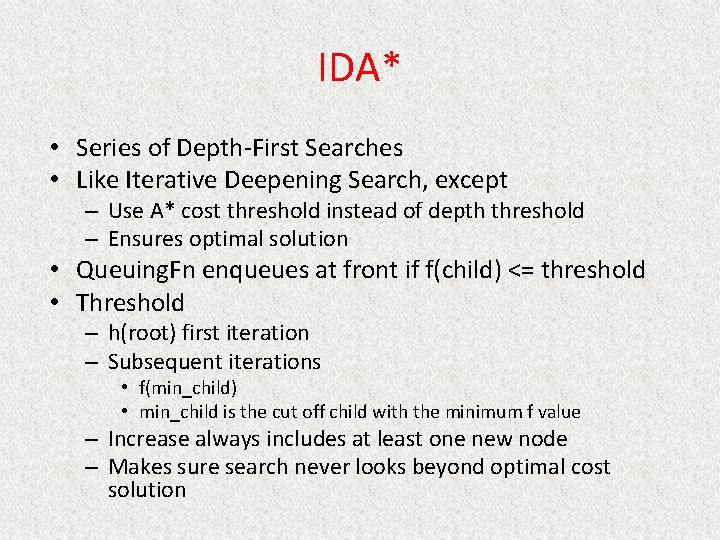 IDA*

• Series of Depth-First Searches
• Like Iterative Deepening Search, except
  – Use A* cost threshold instead of depth threshold
  – Ensures optimal solution
• QueuingFn enqueues at front if f(child) <= threshold
• Threshold
  – h(root) first iteration
  – Subsequent iterations
    • f(min_child)
    • min_child is the cut off child with the minimum f value
  – Increase always includes at least one new node
  – Makes sure search never looks beyond optimal cost solution